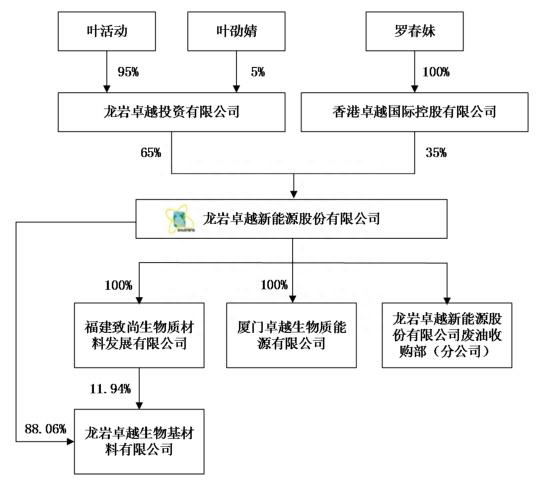 叶活动

叶劭婧

罗春妹

95%

5%

100%

龙岩卓越投资有限公司

香港卓越国际控股有限公司

65%

35%

龙岩卓越新能源股份有限公司

100%

100%

福建致尚生物质材料发展有限公司

厦门卓越生物质能源有限公司

龙岩卓越新能源股份有限公司废油收购部（分公司）

11.94%

88.06%

龙岩卓越生物基材料有限公司